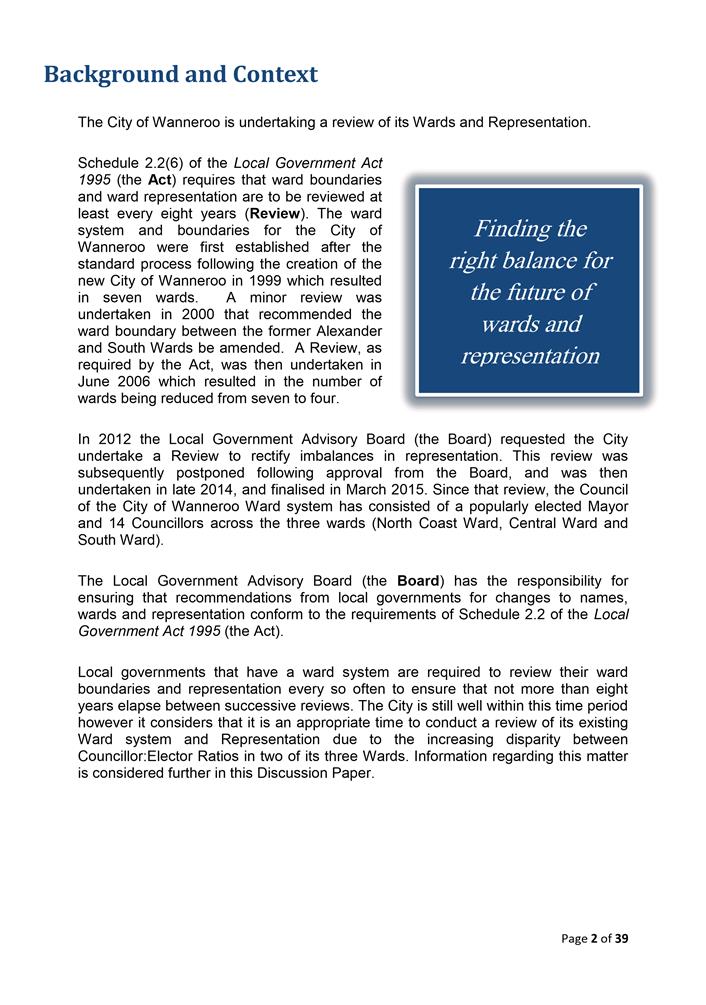 Background and Context

The City of Wanneroo is undertaking a review of its Wards and Representation.

Schedule 2.2(6) of the Local Government Act 1995 (the Act) requires that ward boundaries and ward representation are to be reviewed at least every eight years (Review). The ward system and boundaries for the City of Wanneroo were first established after the standard process following the creation of the new City of Wanneroo in 1999 which resulted in seven wards. A minor review was undertaken in 2000 that recommended the ward boundary between the former Alexander and South Wards be amended. A Review, as required by the Act, was then undertaken in June 2006 which resulted in the number of wards being reduced from seven to four.

Finding the right balance for the future of wards and representation

In 2012 the Local Government Advisory Board (the Board) requested the City undertake a Review to rectify imbalances in representation. This review was subsequently postponed following approval from the Board, and was then undertaken in late 2014, and finalised in March 2015. Since that review, the Council of the City of Wanneroo Ward system has consisted of a popularly elected Mayor and 14 Councillors across the three wards (North Coast Ward, Central Ward and South Ward).

The Local Government Advisory Board (the Board) has the responsibility for ensuring that recommendations from local governments for changes to names, wards and representation conform to the requirements of Schedule 2.2 of the Local Government Act 1995 (the Act).

Local governments that have a ward system are required to review their ward boundaries and representation every so often to ensure that not more than eight years elapse between successive reviews. The City is still well within this time period however it considers that it is an appropriate time to conduct a review of its existing Ward system and Representation due to the increasing disparity between Councillor:Elector Ratios in two of its three Wards. Information regarding this matter is considered further in this Discussion Paper.

Page 2 of 39